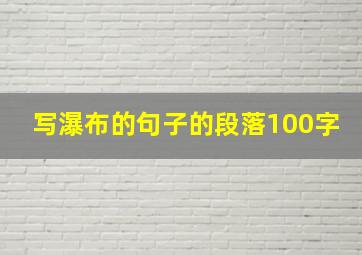 写瀑布的句子的段落100字